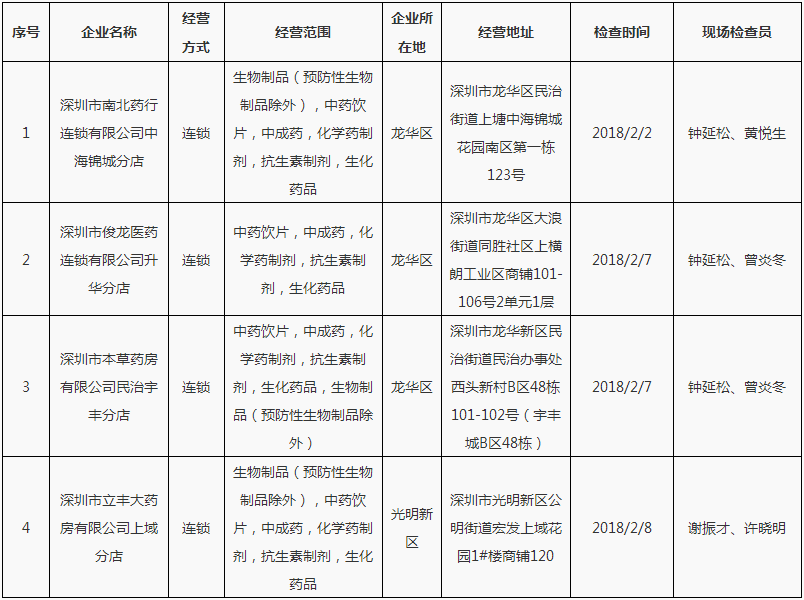 | 序号 | 企业名称 | 经营方式 | 经营范围 | 企业所在地 | 经营地址 | 检查时间 | 现场检查员 |
|---|---|---|---|---|---|---|---|
| 1 | 深圳市南北药行连锁有限公司中海锦城分店 | 连锁 | 生物制品（预防性生物制品除外），中药饮片，中成药，化学药制剂，抗生素制剂，生化药品 | 龙华区 | 深圳市龙华区民治街道上塘中海锦城花园南区第一栋123号 | 2018/2/2 | 钟延松、黄悦生 |
| 2 | 深圳市俊龙医药连锁有限公司升华分店 | 连锁 | 中药饮片，中成药，化学药制剂，抗生素制剂，生化药品 | 龙华区 | 深圳市龙华区大浪街道同胜社区上横朗工业区商铺101-106号2单元1层 | 2018/2/7 | 钟延松、曾炎冬 |
| 3 | 深圳市本草药房有限公司民治宇丰分店 | 连锁 | 中药饮片，中成药，化学药制剂，抗生素制剂，生化药品，生物制品（预防性生物制品除外） | 龙华区 | 深圳市龙华新区民治街道民治办事处西头新村B区48栋101-102号（宇丰城B区48栋） | 2018/2/7 | 钟延松、曾炎冬 |
| 4 | 深圳市立丰大药房有限公司上域分店 | 连锁 | 生物制品（预防性生物制品除外），中药饮片，中成药，化学药制剂，抗生素制剂，生化药品 | 光明新区 | 深圳市光明新区公明街道宏发上域花园1#楼商铺120 | 2018/2/8 | 谢振才、许晓明 |